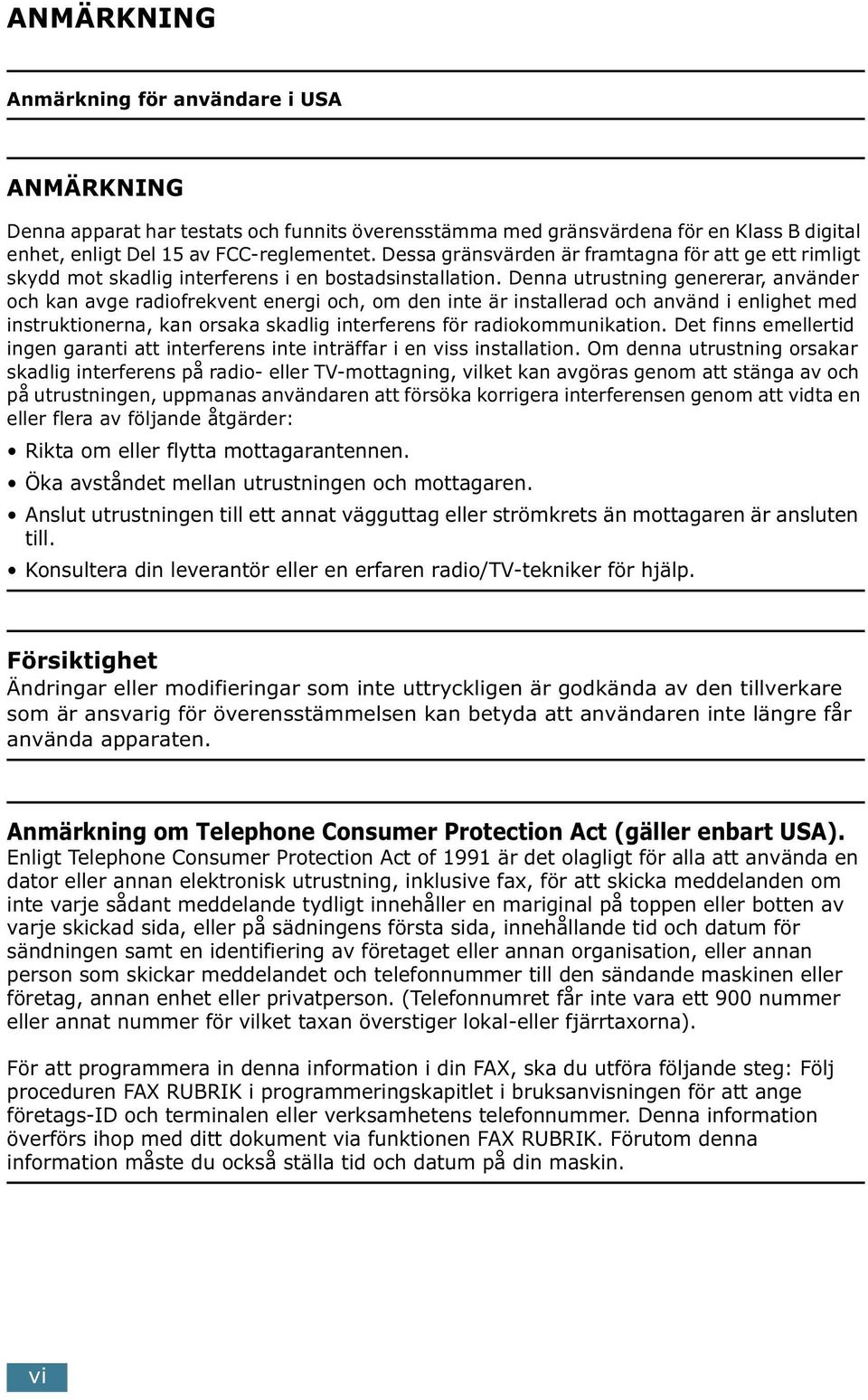 ANMÄRKNING

Anmärkning för användare i USA

ANMÄRKNING

Denna apparat har testats och funnits överensstämma med gränsvärdena för en Klass B digital enhet, enligt Del 15 av FCC-reglementet. Dessa gränsvärden är framtagna för att ge ett rimligt skydd mot skadlig interferens i en bostadsinstallation. Denna utrustning genererar, använder och kan avge radiofrekvent energi och, om den inte är installerad och använd i enlighet med instruktionerna, kan orsaka skadlig interferens för radiokommunikation. Det finns emellertid ingen garanti att interferens inte inträffar i en viss installation. Om denna utrustning orsakar skadlig interferens på radio- eller TV-mottagning, vilket kan avgöras genom att stänga av och på utrustningen, uppmanas användaren att försöka korrigera interferensen genom att vidta en eller flera av följande åtgärder:

• Rikta om eller flytta mottagarantennen.
• Öka avståndet mellan utrustningen och mottagaren.
• Anslut utrustningen till ett annat vägguttag eller strömkrets än mottagaren är ansluten till.
• Konsultera din leverantör eller en erfaren radio/TV-tekniker för hjälp.

Försiktighet
Ändringar eller modifieringar som inte uttryckligen är godkända av den tillverkare som är ansvarig för överensstämmelsen kan betyda att användaren inte längre får använda apparaten.

Anmärkning om Telephone Consumer Protection Act (gäller enbart USA).
Enligt Telephone Consumer Protection Act of 1991 är det olagligt för alla att använda en dator eller annan elektronisk utrustning, inklusive fax, för att skicka meddelanden om inte varje sådant meddelande tydligt innehåller en mariginal på toppen eller botten av varje skickad sida, eller på sädningens första sida, innehållande tid och datum för sändningen samt en identifiering av företaget eller annan organisation, eller annan person som skickar meddelandet och telefonnummer till den sändande maskinen eller företag, annan enhet eller privatperson. (Telefonnumret får inte vara ett 900 nummer eller annat nummer för vilket taxan överstiger lokal-eller fjärrtaxorna).

För att programmera in denna information i din FAX, ska du utföra följande steg: Följ proceduren FAX RUBRIK i programmeringskapitlet i bruksanvisningen för att ange företags-ID och terminalen eller verksamhetens telefonnummer. Denna information överförs ihop med ditt dokument via funktionen FAX RUBRIK. Förutom denna information måste du också ställa tid och datum på din maskin.

vi